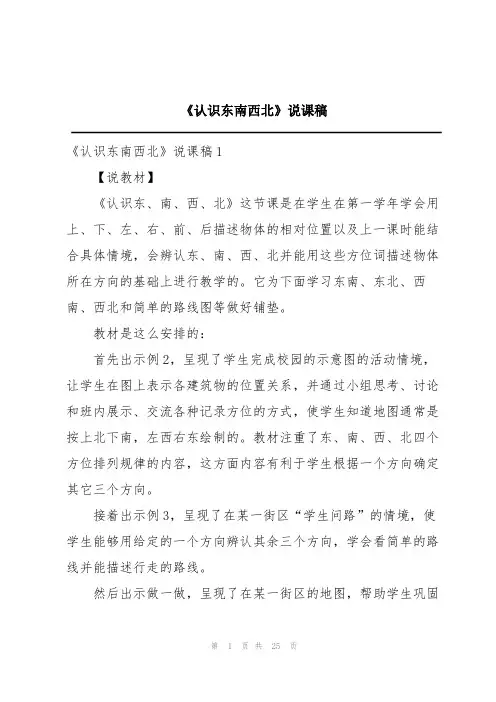 《认识东南西北》说课稿

《认识东南西北》说课稿1

【说教材】

《认识东、南、西、北》这节课是在学生在第一学年学会用上、下、左、右、前、后描述物体的相对位置以及上一课时能结合具体情境，会辨认东、南、西、北并能用这些方位词描述物体所在方向的基础上进行教学的。它为下面学习东南、东北、西南、西北和简单的路线图等做好铺垫。

教材是这么安排的：

首先出示例2，呈现了学生完成校园的示意图的活动情境，让学生在图上表示各建筑物的位置关系，并通过小组思考、讨论和班内展示、交流各种记录方位的方式，使学生知道地图通常是按上北下南，左西右东绘制的。教材注重了东、南、西、北四个方位排列规律的内容，这方面内容有利于学生根据一个方向确定其它三个方向。

接着出示例3，呈现了在某一街区“学生问路”的情境，使学生能够用给定的一个方向辨认其余三个方向，学会看简单的路线并能描述行走的路线。

然后出示做一做，呈现了在某一街区的地图，帮助学生巩固

第 1 页 共 25 页